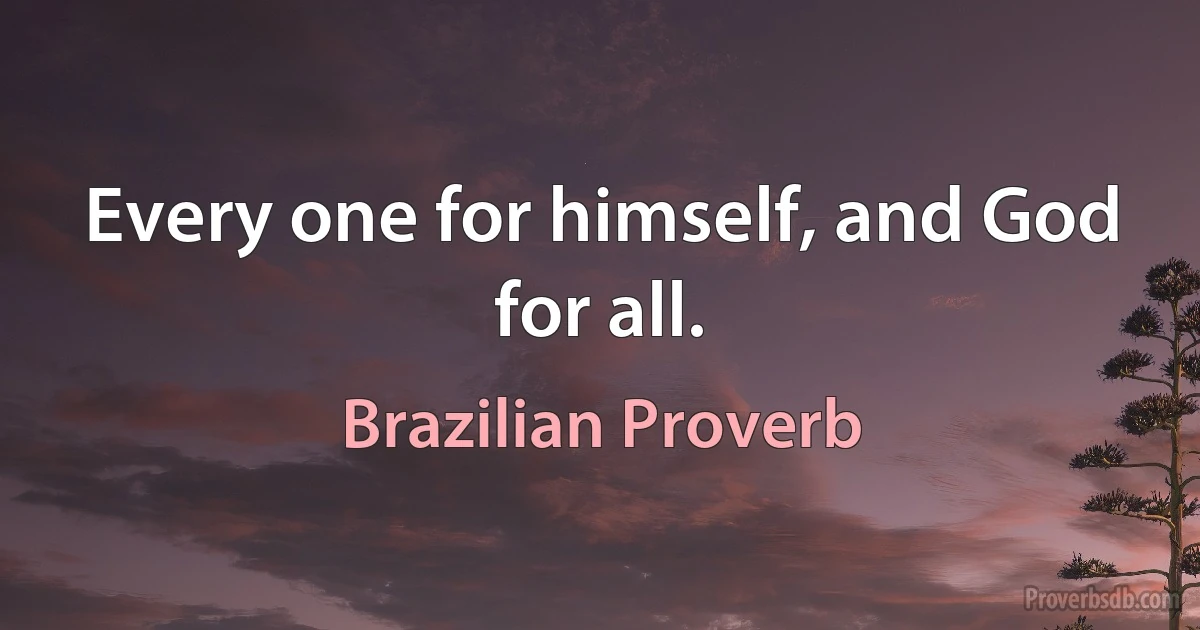 Every one for himself, and God for all.

Brazilian Proverb

Proverbsdb.com